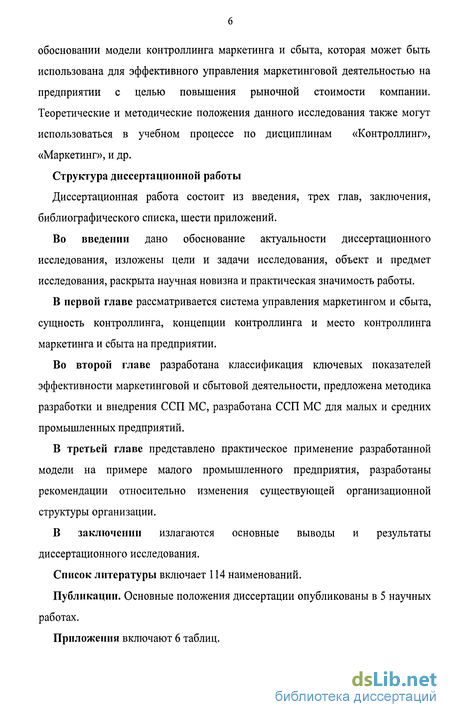 6

обосновании модели контроллинга маркетинга и сбыта, которая может быть использована для эффективного управления маркетинговой деятельностью на предприятии с целью повышения рыночной стоимости компании. Теоретические и методические положения данного исследования также могут использоваться в учебном процессе по дисциплинам «Контроллинг», «Маркетинг», и др.

Структура диссертационной работы

Диссертационная работа состоит из введения, трех глав, заключения, библиографического списка, шести приложений.

Во введении дано обоснование актуальности диссертационного исследования, изложены цели и задачи исследования, объект и предмет исследования, раскрыта научная новизна и практическая значимость работы.

В первой главе рассматривается система управления маркетингом и сбыта, сущность контроллинга, концепции контроллинга и место контроллинга маркетинга и сбыта на предприятии.

Во второй главе разработана классификация ключевых показателей эффективности маркетинговой и сбытовой деятельности, предложена методика разработки и внедрения ССП МС, разработана ССП МС для малых и средних промышленных предприятий.

В третьей главе представлено практическое применение разработанной модели на примере малого промышленного предприятия, разработаны рекомендации относительно изменения существующей организационной структуры организации.

В заключении излагаются основные выводы и результаты диссертационного исследования.

Список литературы включает 114 наименований.

Публикации. Основные положения диссертации опубликованы в 5 научных работах.

Приложения включают 6 таблиц.

dsLib.net
библиотека диссертаций